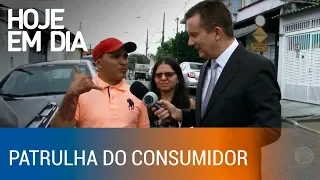 HOJE
EM DIA

PATRULHA DO CONSUMIDOR